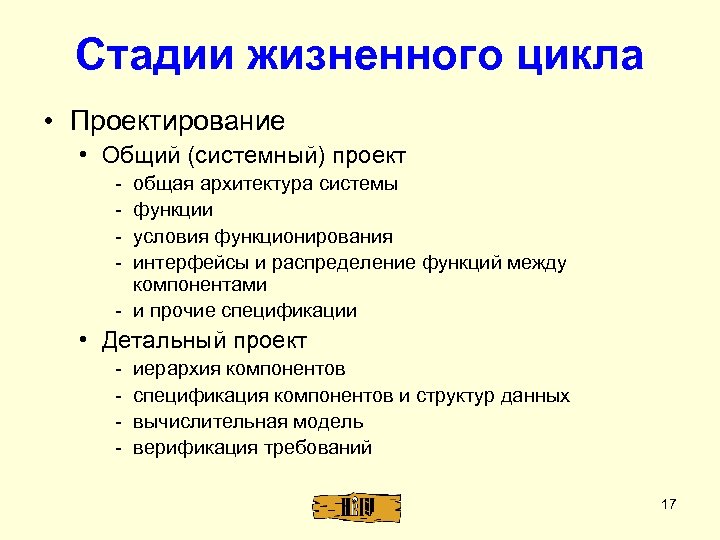 Стадии жизненного цикла

• Проектирование
  • Общий (системный) проект
    - общая архитектура системы
    - функции
    - условия функционирования
    - интерфейсы и распределение функций между компонентами
    - и прочие спецификации
  • Детальный проект
    - иерархия компонентов
    - спецификация компонентов и структур данных
    - вычислительная модель
    - верификация требований

17